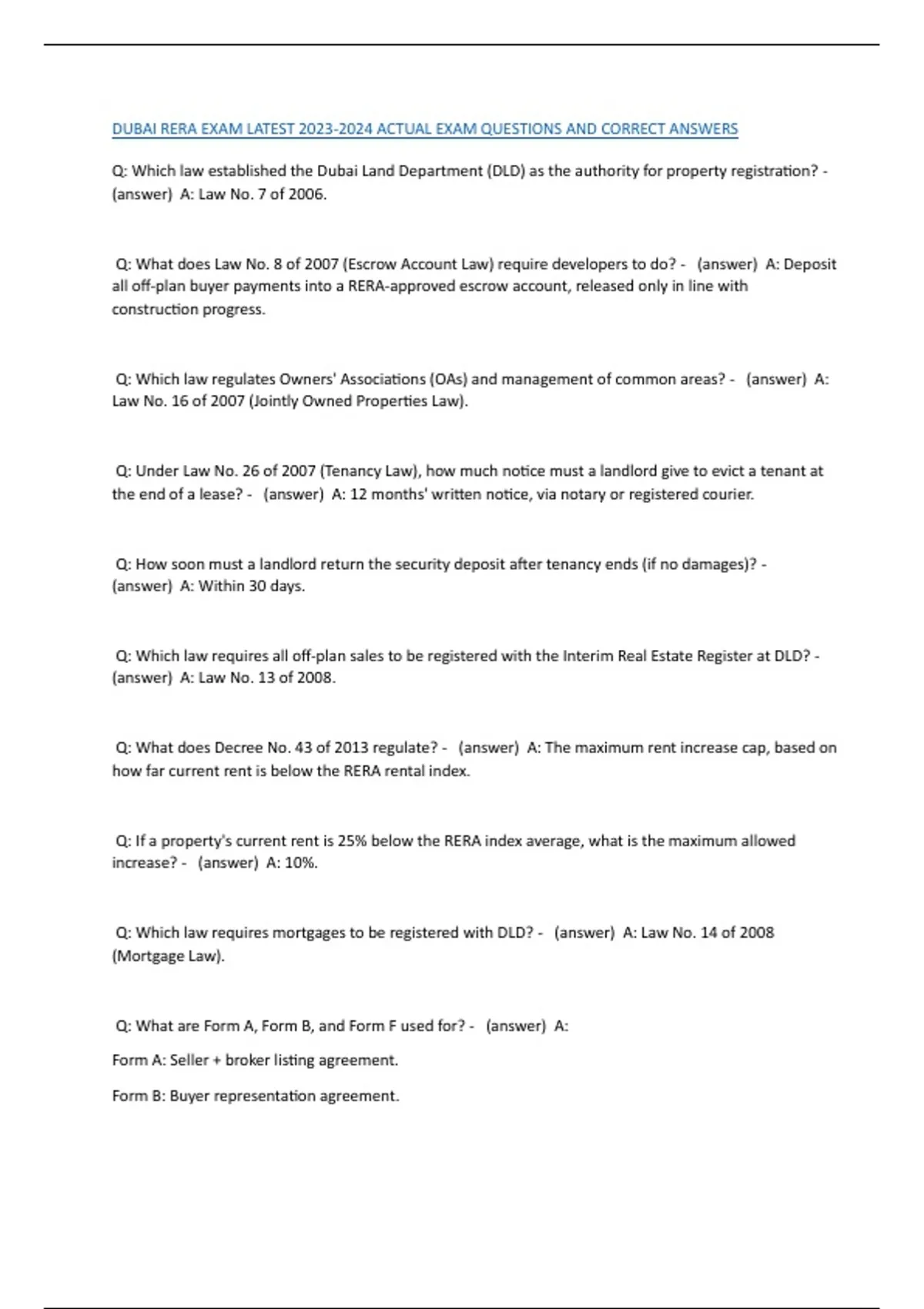 DUBAI RERA EXAM LATEST 2023-2024 ACTUAL EXAM QUESTIONS AND CORRECT ANSWERS

Q: Which law established the Dubai Land Department (DLD) as the authority for property registration? - (answer) A: Law No. 7 of 2006.

Q: What does Law No. 8 of 2007 (Escrow Account Law) require developers to do? - (answer) A: Deposit all off-plan buyer payments into a RERA-approved escrow account, released only in line with construction progress.

Q: Which law regulates Owners' Associations (OAs) and management of common areas? - (answer) A: Law No. 16 of 2007 (Jointly Owned Properties Law).

Q: Under Law No. 26 of 2007 (Tenancy Law), how much notice must a landlord give to evict a tenant at the end of a lease? - (answer) A: 12 months' written notice, via notary or registered courier.

Q: How soon must a landlord return the security deposit after tenancy ends (if no damages)? - (answer) A: Within 30 days.

Q: Which law requires all off-plan sales to be registered with the Interim Real Estate Register at DLD? - (answer) A: Law No. 13 of 2008.

Q: What does Decree No. 43 of 2013 regulate? - (answer) A: The maximum rent increase cap, based on how far current rent is below the RERA rental index.

Q: If a property's current rent is 25% below the RERA index average, what is the maximum allowed increase? - (answer) A: 10%.

Q: Which law requires mortgages to be registered with DLD? - (answer) A: Law No. 14 of 2008 (Mortgage Law).

Q: What are Form A, Form B, and Form F used for? - (answer) A:

Form A: Seller + broker listing agreement.

Form B: Buyer representation agreement.